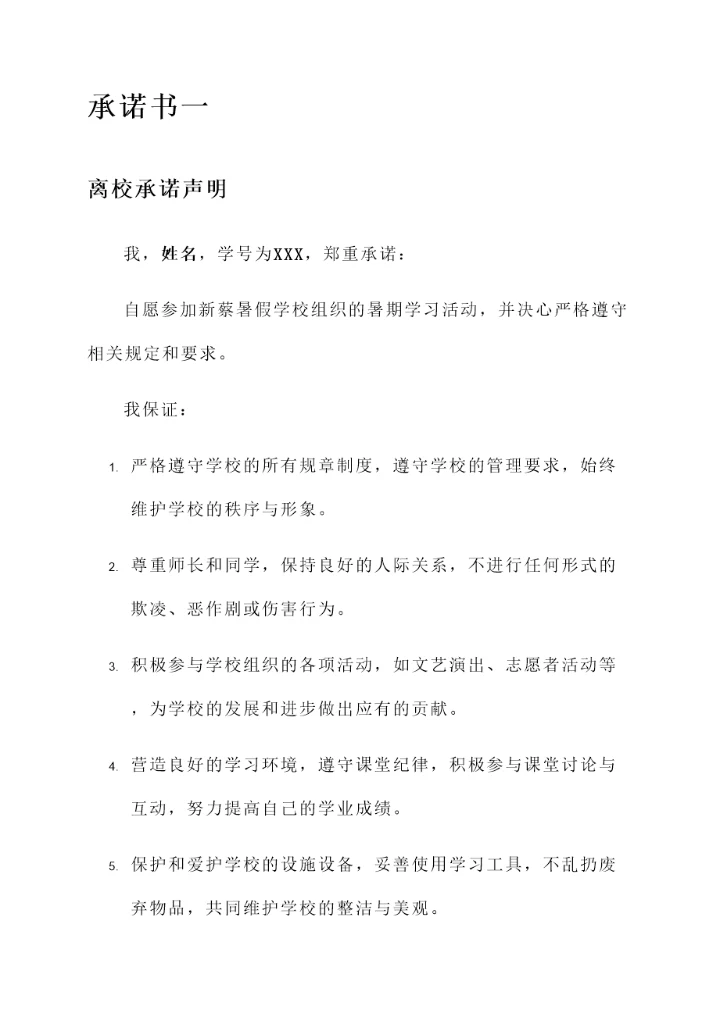 承诺书一

离校承诺声明

我，姓名，学号为XXX，郑重承诺：

自愿参加新蔡暑假学校组织的暑期学习活动，并决心严格遵守相关规定和要求。

我保证：

1. 严格遵守学校的所有规章制度，遵守学校的管理要求，始终维护学校的秩序与形象。

2. 尊重师长和同学，保持良好的人际关系，不进行任何形式的欺凌、恶作剧或伤害行为。

3. 积极参与学校组织的各项活动，如文艺演出、志愿者活动等，为学校的发展和进步做出应有的贡献。

4. 营造良好的学习环境，遵守课堂纪律，积极参与课堂讨论与互动，努力提高自己的学业成绩。

5. 保护和爱护学校的设施设备，妥善使用学习工具，不乱扔废弃物品，共同维护学校的整洁与美观。